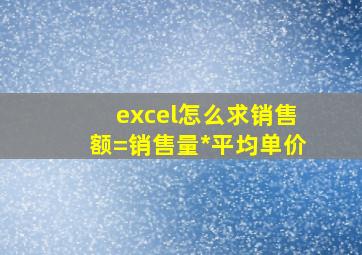 excel怎么求销售额=销售量*平均单价